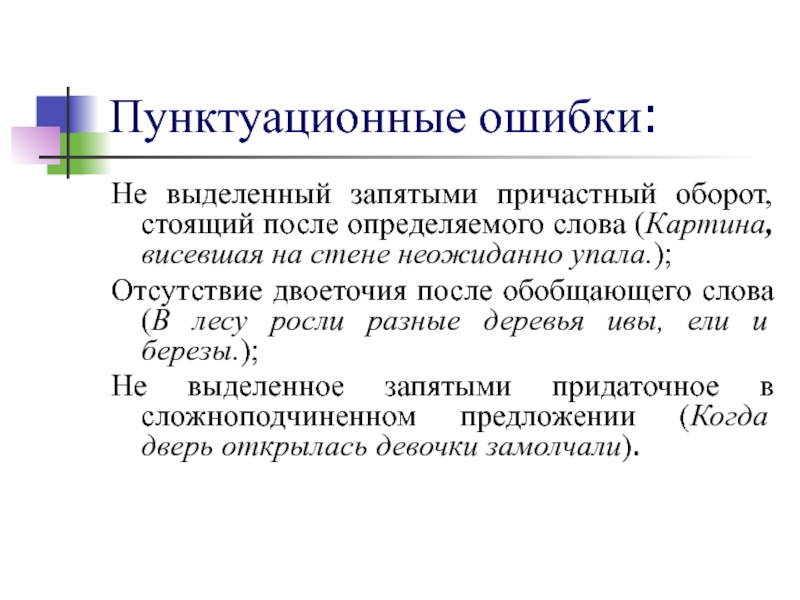 Пунктуационные ошибки:

Не выделенный запятыми причастный оборот, стоящий после определяемого слова (Картина, висевшая на стене неожиданно упала.);

Отсутствие двоеточия после обобщающего слова (В лесу росли разные деревья ивы, ели и березы.);

Не выделенное запятыми придаточное в сложноподчиненном предложении (Когда дверь открылась девочки замолчали).